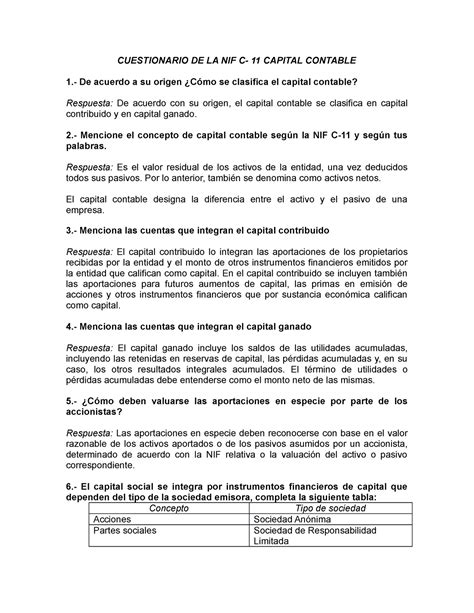 CUESTIONARIO DE LA NIF C- 11 CAPITAL CONTABLE

1.- De acuerdo a su origen ¿Cómo se clasifica el capital contable?

Respuesta: De acuerdo con su origen, el capital contable se clasifica en capital contribuido y en capital ganado.

2.- Mencione el concepto de capital contable según la NIF C-11 y según tus palabras.

Respuesta: Es el valor residual de los activos de la entidad, una vez deducidos todos sus pasivos. Por lo anterior, también se denomina como activos netos.

El capital contable designa la diferencia entre el activo y el pasivo de una empresa.

3.- Menciona las cuentas que integran el capital contribuido

Respuesta: El capital contribuido lo integran las aportaciones de los propietarios recibidas por la entidad y el monto de otros instrumentos financieros emitidos por la entidad que califican como capital. En el capital contribuido se incluyen también las aportaciones para futuros aumentos de capital, las primas en emisión de acciones y otros instrumentos financieros que por sustancia económica califican como capital.

4.- Menciona las cuentas que integran el capital ganado

Respuesta: El capital ganado incluye los saldos de las utilidades acumuladas, incluyendo las retenidas en reservas de capital, las pérdidas acumuladas y, en su caso, los otros resultados integrales acumulados. El término de utilidades o pérdidas acumuladas debe entenderse como el monto neto de las mismas.

5.- ¿Cómo deben valuarse las aportaciones en especie por parte de los accionistas?

Respuesta: Las aportaciones en especie deben reconocerse con base en el valor razonable de los activos aportados o de los pasivos asumidos por un accionista, determinado de acuerdo con la NIF relativa o la valuación del activo o pasivo correspondiente.

6.- El capital social se integra por instrumentos financieros de capital que dependen del tipo de la sociedad emisora, completa la siguiente tabla:

| Concepto | Tipo de sociedad |
|---|---|
| Acciones | Sociedad Anónima |
| Partes sociales | Sociedad de Responsabilidad Limitada |